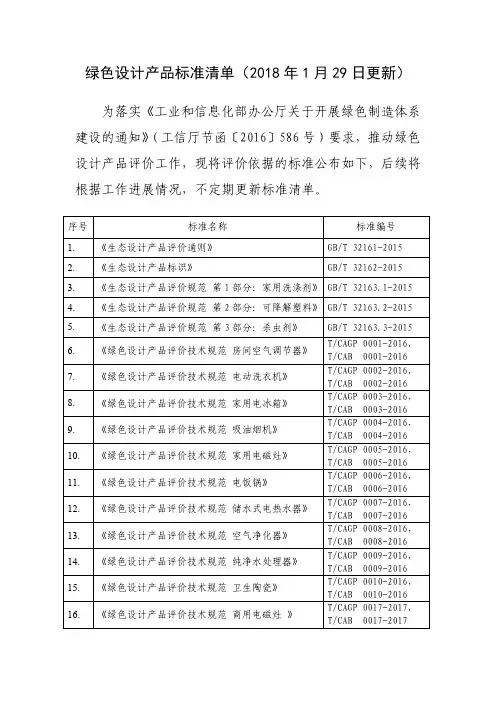 绿色设计产品标准清单（2018 年 1 月 29 日更新）

为落实《工业和信息化部办公厅关于开展绿色制造体系建设的通知》（工信厅节函〔2016〕586 号）要求，推动绿色设计产品评价工作，现将评价依据的标准公布如下，后续将根据工作进展情况，不定期更新标准清单。

| 序号 | 标准名称 | 标准编号 |
|---|---|---|
| 1. | 《生态设计产品评价通则》 | GB/T 32161-2015 |
| 2. | 《生态设计产品标识》 | GB/T 32162-2015 |
| 3. | 《生态设计产品评价规范 第 1 部分：家用洗涤剂》 | GB/T 32163.1-2015 |
| 4. | 《生态设计产品评价规范 第 2 部分：可降解塑料》 | GB/T 32163.2-2015 |
| 5. | 《生态设计产品评价规范 第 3 部分：杀虫剂》 | GB/T 32163.3-2015 |
| 6. | 《绿色设计产品评价技术规范 房间空气调节器》 | T/CAGP 0001-2016, T/CAB 0001-2016 |
| 7. | 《绿色设计产品评价技术规范 电动洗衣机》 | T/CAGP 0002-2016, T/CAB 0002-2016 |
| 8. | 《绿色设计产品评价技术规范 家用电冰箱》 | T/CAGP 0003-2016, T/CAB 0003-2016 |
| 9. | 《绿色设计产品评价技术规范 吸油烟机》 | T/CAGP 0004-2016, T/CAB 0004-2016 |
| 10. | 《绿色设计产品评价技术规范 家用电磁灶》 | T/CAGP 0005-2016, T/CAB 0005-2016 |
| 11. | 《绿色设计产品评价技术规范 电饭锅》 | T/CAGP 0006-2016, T/CAB 0006-2016 |
| 12. | 《绿色设计产品评价技术规范 储水式电热水器》 | T/CAGP 0007-2016, T/CAB 0007-2016 |
| 13. | 《绿色设计产品评价技术规范 空气净化器》 | T/CAGP 0008-2016, T/CAB 0008-2016 |
| 14. | 《绿色设计产品评价技术规范 纯净水处理器》 | T/CAGP 0009-2016, T/CAB 0009-2016 |
| 15. | 《绿色设计产品评价技术规范 卫生陶瓷》 | T/CAGP 0010-2016, T/CAB 0010-2016 |
| 16. | 《绿色设计产品评价技术规范 商用电磁灶 》 | T/CAGP 0017-2017, T/CAB 0017-2017 |